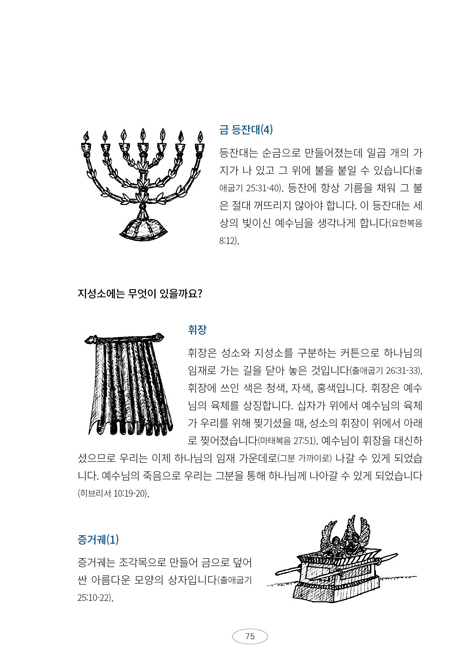 금 등잔대(4)

등잔대는 순금으로 만들어졌는데 일곱 개의 가지가 나 있고 그 위에 불을 붙일 수 있습니다(출애굽기 25:31-40). 등잔에 항상 기름을 채워 그 불은 절대 꺼뜨리지 않아야 합니다. 이 등잔대는 세상의 빛이신 예수님을 생각나게 합니다(요한복음 8:12).

지성소에는 무엇이 있을까요?

휘장

휘장은 성소와 지성소를 구분하는 커튼으로 하나님의 임재로 가는 길을 닫아 놓은 것입니다(출애굽기 26:31-33). 휘장에 쓰인 색은 청색, 자색, 홍색입니다. 휘장은 예수님의 육체를 상징합니다. 십자가 위에서 예수님의 육체가 우리를 위해 찢기셨을 때, 성소의 휘장이 위에서 아래로 찢어졌습니다(마태복음 27:51). 예수님이 휘장을 대신하셨으므로 우리는 이제 하나님의 임재 가운데로(그분 가까이로) 나갈 수 있게 되었습니다. 예수님의 죽음으로 우리는 그분을 통해 하나님께 나아갈 수 있게 되었습니다(히브리서 10:19-20).

증거궤(1)

증거궤는 조각목으로 만들어 금으로 덮어 싼 아름다운 모양의 상자입니다(출애굽기 25:10-22).

75